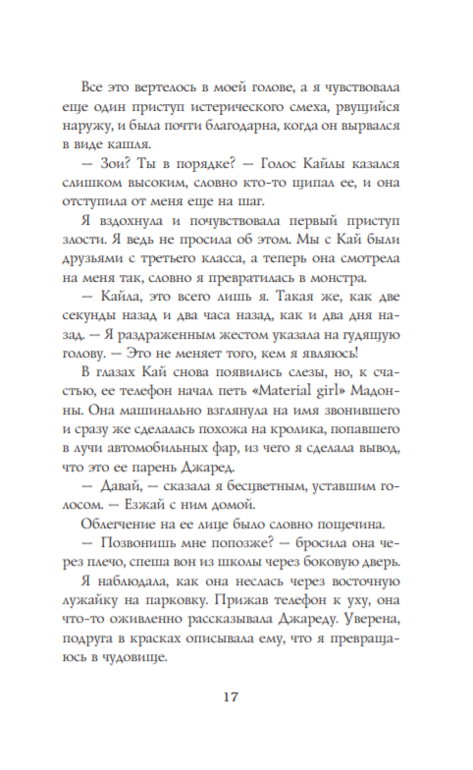 Все это вертелось в моей голове, а я чувствовала еще один приступ истерического смеха, рвущийся наружу, и была почти благодарна, когда он вырвался в виде кашля.

— Зои? Ты в порядке? — Голос Кайлы казался слишком высоким, словно кто-то щипал ее, и она отступила от меня еще на шаг.

Я вздохнула и почувствовала первый приступ злости. Я ведь не просила об этом. Мы с Кай были друзьями с третьего класса, а теперь она смотрела на меня так, словно я превратилась в монстра.

— Кайла, это всего лишь я. Такая же, как две секунды назад и два часа назад, как и два дня назад. — Я раздраженным жестом указала на гудящую голову. — Это не меняет того, кем я являюсь!

В глазах Кай снова появились слезы, но, к счастью, ее телефон начал петь «Material girl» Мадонны. Она машинально взглянула на имя звонившего и сразу же сделалась похожа на кролика, попавшего в лучи автомобильных фар, из чего я сделала вывод, что это ее парень Джаред.

— Давай, — сказала я бесцветным, уставшим голосом. — Езжай с ним домой.

Облегчение на ее лице было словно пощечина.

— Позвонишь мне попозже? — бросила она через плечо, спеша вон из школы через боковую дверь.

Я наблюдала, как она неслась через восточную лужайку на парковку. Прижав телефон к уху, она что-то оживленно рассказывала Джареду. Уверена, подруга в красках описывала ему, что я превращаюсь в чудовище.

17